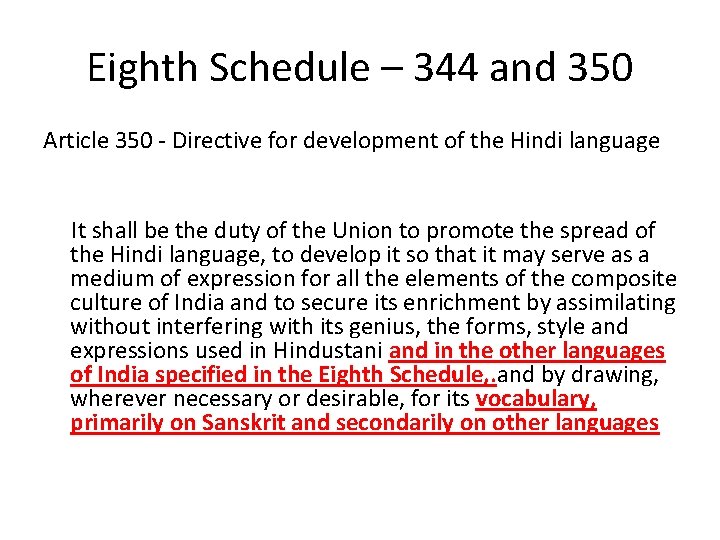 Eighth Schedule – 344 and 350

Article 350 - Directive for development of the Hindi language

It shall be the duty of the Union to promote the spread of the Hindi language, to develop it so that it may serve as a medium of expression for all the elements of the composite culture of India and to secure its enrichment by assimilating without interfering with its genius, the forms, style and expressions used in Hindustani and in the other languages of India specified in the Eighth Schedule,.and by drawing, wherever necessary or desirable, for its vocabulary, primarily on Sanskrit and secondarily on other languages